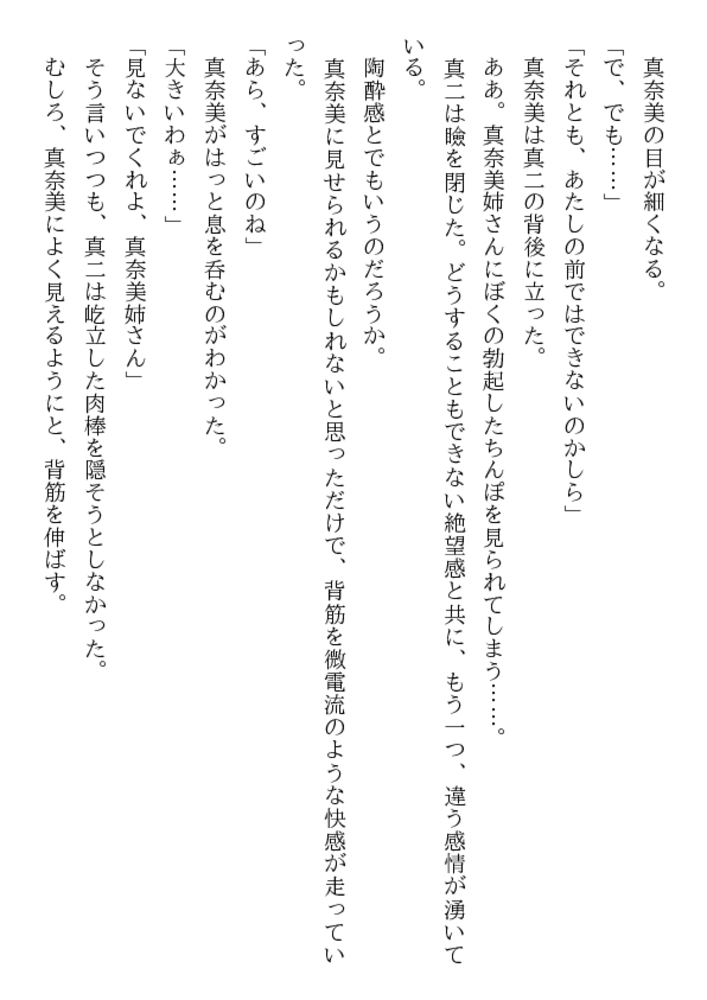 真奈美の目が細くなる。

「で、でも……」

「それとも、あたしの前ではできないのかしら」

真奈美は真二の背後に立った。

ああ。真奈美姉さんにぼくの勃起したちんぽを見られてしまう……。

真二は瞼を閉じた。どうすることもできない絶望感と共に、もう一つ、違う感情が湧いている。

陶酔感とでもいうのだろうか。

真奈美に見せられるかもしれないと思っただけで、背筋を微電流のような快感が走っていった。

「あら、すごいのね」

真奈美がはっと息を呑むのがわかった。

「大きいわぁ……」

「見ないでくれよ、真奈美姉さん」

そう言いつつも、真二は屹立した肉棒を隠そうとしなかった。

むしろ、真奈美によく見えるようにと、背筋を伸ばす。